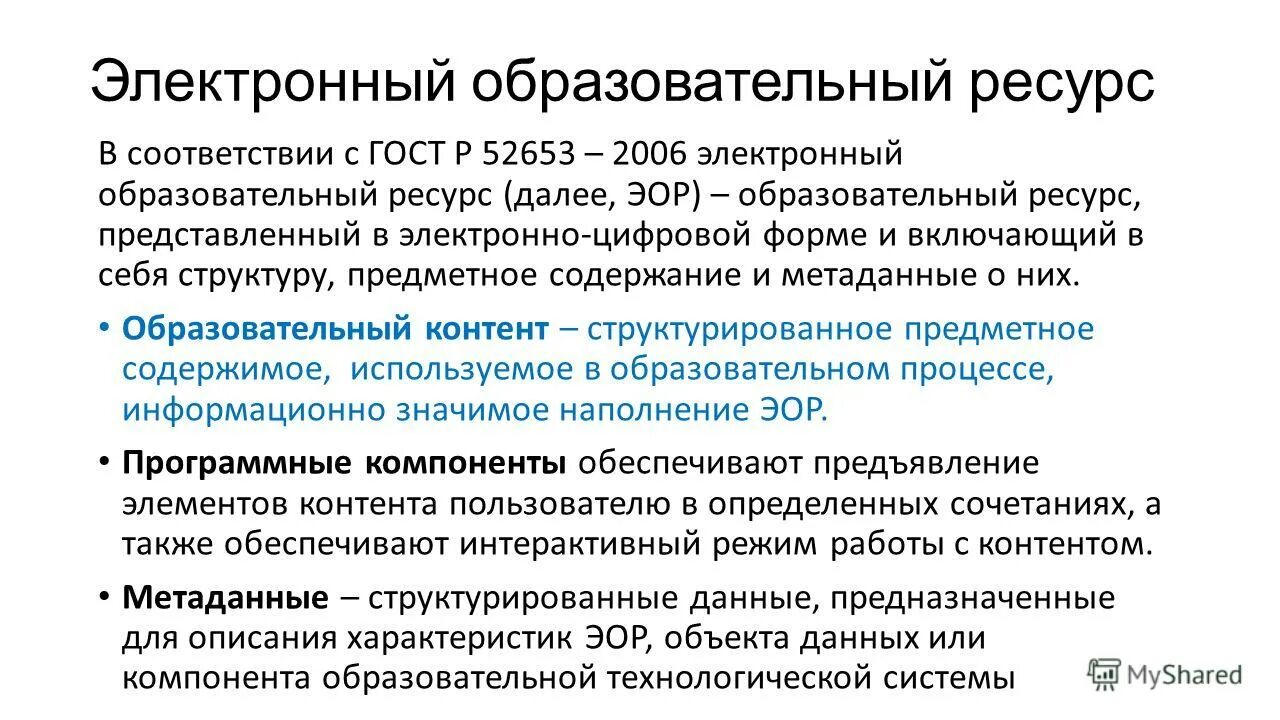 Электронный образовательный ресурс

В соответствии с ГОСТ Р 52653 – 2006 электронный образовательный ресурс (далее, ЭОР) – образовательный ресурс, представленный в электронно-цифровой форме и включающий в себя структуру, предметное содержание и метаданные о них.

• Образовательный контент – структурированное предметное содержимое, используемое в образовательном процессе, информационно значимое наполнение ЭОР.

• Программные компоненты обеспечивают предъявление элементов контента пользователю в определенных сочетаниях, а также обеспечивают интерактивный режим работы с контентом.

• Метаданные – структурированные данные, предназначенные для описания характеристик ЭОР, объекта данных или компонента образовательной технологической системы

MyShared